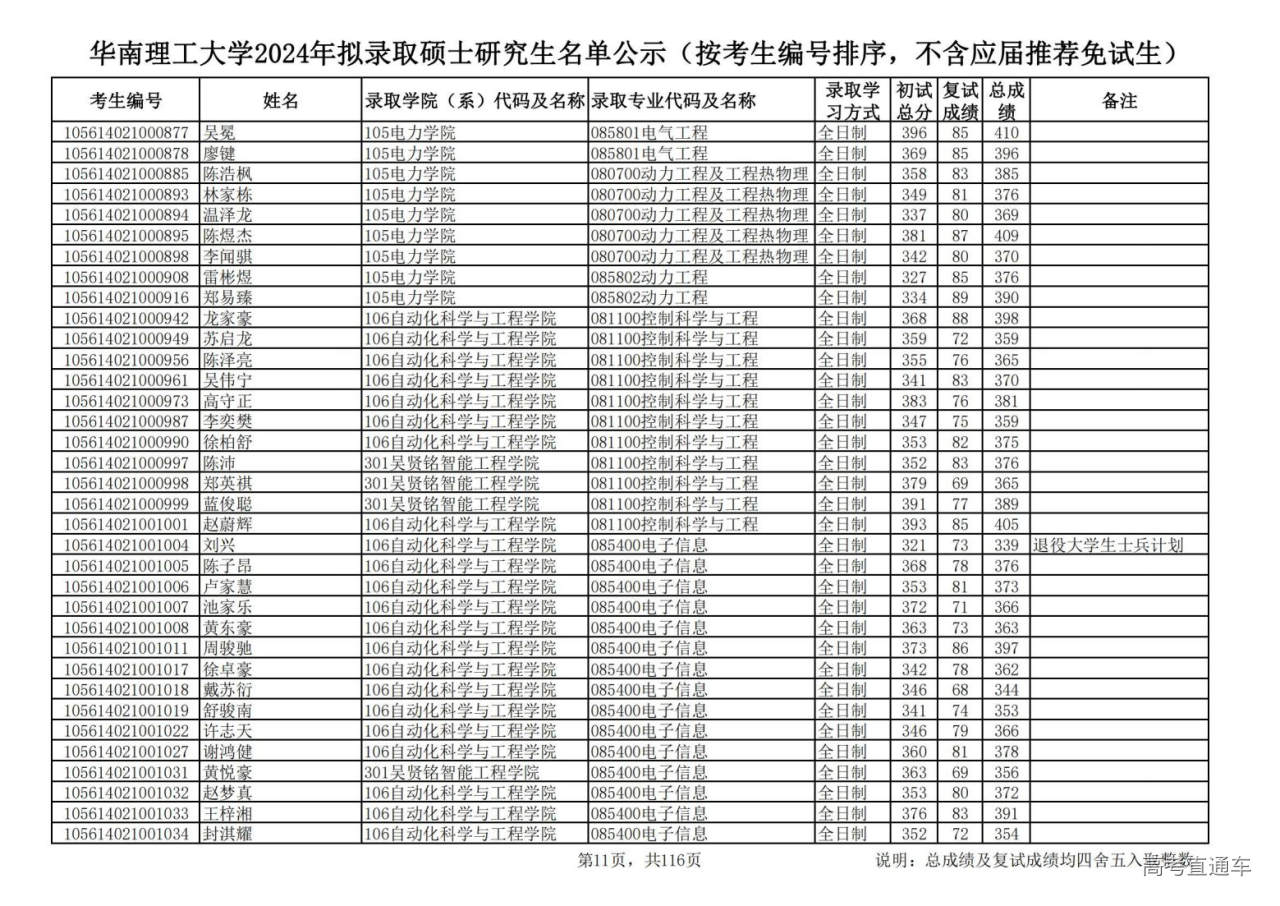 华南理工大学2024年拟录取硕士研究生名单公示（按考生编号排序，不含应届推荐免试生）

| 考生编号 | 姓名 | 录取学院（系）代码及名称 | 录取专业代码及名称 | 录取学习方式 | 初试总分 | 复试成绩 | 总成绩 | 备注 |
|---|---|---|---|---|---|---|---|---|
| 105614021000877 | 吴冕 | 105电力学院 | 085801电气工程 | 全日制 | 396 | 85 | 410 | |
| 105614021000878 | 廖键 | 105电力学院 | 085801电气工程 | 全日制 | 369 | 85 | 396 | |
| 105614021000885 | 陈浩枫 | 105电力学院 | 080700动力工程及工程热物理 | 全日制 | 358 | 83 | 385 | |
| 105614021000893 | 林家栋 | 105电力学院 | 080700动力工程及工程热物理 | 全日制 | 349 | 81 | 376 | |
| 105614021000894 | 温泽龙 | 105电力学院 | 080700动力工程及工程热物理 | 全日制 | 337 | 80 | 369 | |
| 105614021000895 | 陈煜杰 | 105电力学院 | 080700动力工程及工程热物理 | 全日制 | 381 | 87 | 409 | |
| 105614021000898 | 李闻骐 | 105电力学院 | 080700动力工程及工程热物理 | 全日制 | 342 | 80 | 370 | |
| 105614021000908 | 雷彬煜 | 105电力学院 | 085802动力工程 | 全日制 | 327 | 85 | 376 | |
| 105614021000916 | 郑易臻 | 105电力学院 | 085802动力工程 | 全日制 | 334 | 89 | 390 | |
| 105614021000942 | 龙家豪 | 106自动化科学与工程学院 | 081100控制科学与工程 | 全日制 | 368 | 88 | 398 | |
| 105614021000949 | 苏启龙 | 106自动化科学与工程学院 | 081100控制科学与工程 | 全日制 | 359 | 72 | 359 | |
| 105614021000956 | 陈泽亮 | 106自动化科学与工程学院 | 081100控制科学与工程 | 全日制 | 355 | 76 | 365 | |
| 105614021000961 | 吴伟宁 | 106自动化科学与工程学院 | 081100控制科学与工程 | 全日制 | 341 | 83 | 370 | |
| 105614021000973 | 高守正 | 106自动化科学与工程学院 | 081100控制科学与工程 | 全日制 | 383 | 76 | 381 | |
| 105614021000987 | 李奕樊 | 106自动化科学与工程学院 | 081100控制科学与工程 | 全日制 | 347 | 75 | 359 | |
| 105614021000990 | 徐柏舒 | 106自动化科学与工程学院 | 081100控制科学与工程 | 全日制 | 353 | 82 | 375 | |
| 105614021000997 | 陈沛 | 301吴贤铭智能工程学院 | 081100控制科学与工程 | 全日制 | 352 | 83 | 376 | |
| 105614021000998 | 郑英祺 | 301吴贤铭智能工程学院 | 081100控制科学与工程 | 全日制 | 379 | 69 | 365 | |
| 105614021000999 | 蓝俊聪 | 301吴贤铭智能工程学院 | 081100控制科学与工程 | 全日制 | 391 | 77 | 389 | |
| 105614021001001 | 赵蔚辉 | 106自动化科学与工程学院 | 081100控制科学与工程 | 全日制 | 393 | 85 | 405 | |
| 105614021001004 | 刘兴 | 106自动化科学与工程学院 | 085400电子信息 | 全日制 | 321 | 73 | 339 | 退役大学生士兵计划 |
| 105614021001005 | 陈子昂 | 106自动化科学与工程学院 | 085400电子信息 | 全日制 | 368 | 78 | 376 | |
| 105614021001006 | 卢家慧 | 106自动化科学与工程学院 | 085400电子信息 | 全日制 | 353 | 81 | 373 | |
| 105614021001007 | 池家乐 | 106自动化科学与工程学院 | 085400电子信息 | 全日制 | 372 | 71 | 366 | |
| 105614021001008 | 黄东豪 | 106自动化科学与工程学院 | 085400电子信息 | 全日制 | 363 | 73 | 363 | |
| 105614021001011 | 周骏驰 | 106自动化科学与工程学院 | 085400电子信息 | 全日制 | 373 | 86 | 397 | |
| 105614021001017 | 徐卓豪 | 106自动化科学与工程学院 | 085400电子信息 | 全日制 | 342 | 78 | 362 | |
| 105614021001018 | 戴苏衍 | 106自动化科学与工程学院 | 085400电子信息 | 全日制 | 346 | 68 | 344 | |
| 105614021001019 | 舒骏南 | 106自动化科学与工程学院 | 085400电子信息 | 全日制 | 341 | 74 | 353 | |
| 105614021001022 | 许志天 | 106自动化科学与工程学院 | 085400电子信息 | 全日制 | 346 | 79 | 366 | |
| 105614021001027 | 谢鸿健 | 106自动化科学与工程学院 | 085400电子信息 | 全日制 | 360 | 81 | 378 | |
| 105614021001031 | 黄悦豪 | 301吴贤铭智能工程学院 | 085400电子信息 | 全日制 | 363 | 69 | 356 | |
| 105614021001032 | 赵梦真 | 106自动化科学与工程学院 | 085400电子信息 | 全日制 | 353 | 80 | 372 | |
| 105614021001033 | 王梓湘 | 106自动化科学与工程学院 | 085400电子信息 | 全日制 | 376 | 83 | 391 | |
| 105614021001034 | 封淇耀 | 106自动化科学与工程学院 | 085400电子信息 | 全日制 | 352 | 72 | 354 | |

第11页，共116页

说明：总成绩及复试成绩均四舍五入取整数

高考直通车